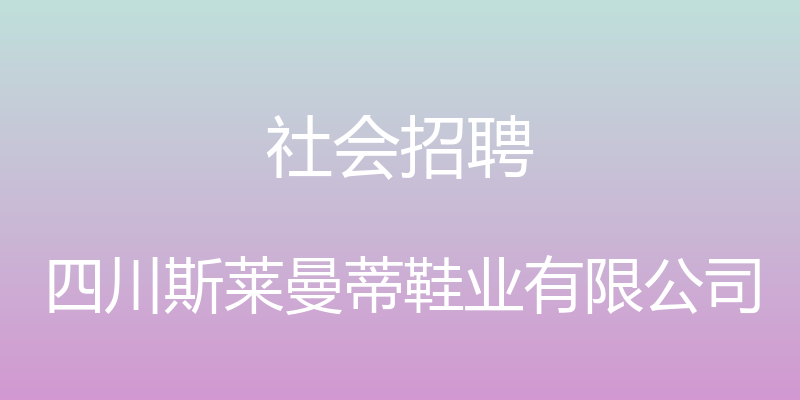 社会招聘

四川斯莱曼蒂鞋业有限公司